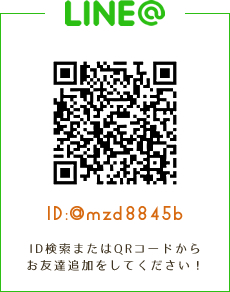 LINE@

ID:@mzd8845b

ID検索またはQRコードから
お友達追加をしてください！